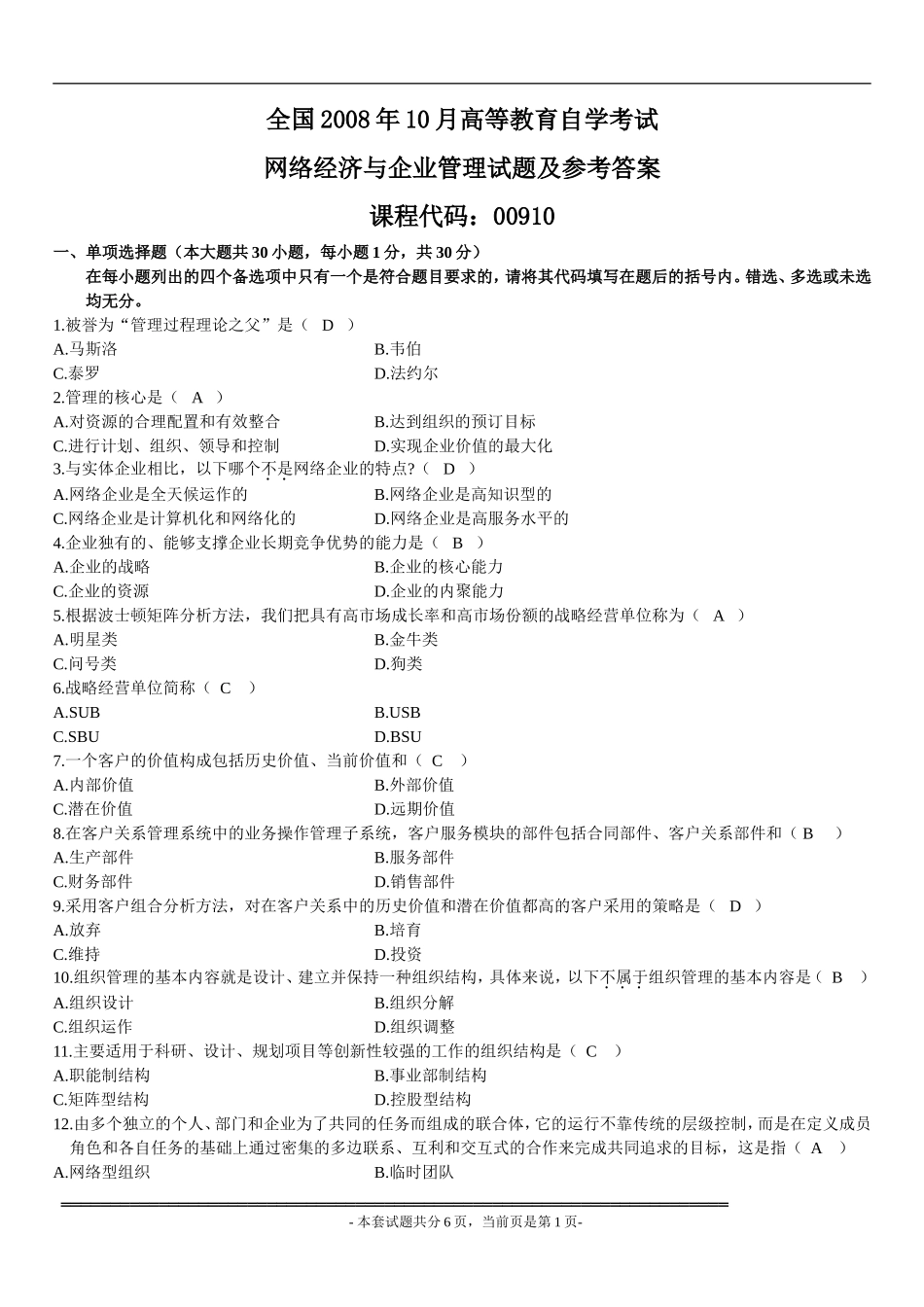 全国2008年10月高等教育自学考试

网络经济与企业管理试题及参考答案

课程代码：00910

一、单项选择题（本大题共30小题，每小题1分，共30分）

在每小题列出的四个备选项中只有一个是符合题目要求的，请将其代码填写在题后的括号内。错选、多选或未选均无分。

1.被誉为“管理过程理论之父”是（ D ）

A.马斯洛　B.韦伯

C.泰罗　D.法约尔

2.管理的核心是（ A ）

A.对资源的合理配置和有效整合　B.达到组织的预订目标

C.进行计划、组织、领导和控制　D.实现企业价值的最大化

3.与实体企业相比，以下哪个不是网络企业的特点?（ D ）

A.网络企业是全天候运作的　B.网络企业是高知识型的

C.网络企业是计算机化和网络化的　D.网络企业是高服务水平的

4.企业独有的、能够支撑企业长期竞争优势的能力是（ B ）

A.企业的战略　B.企业的核心能力

C.企业的资源　D.企业的内聚能力

5.根据波士顿矩阵分析方法，我们把具有高市场成长率和高市场份额的战略经营单位称为（ A ）

A.明星类　B.金牛类

C.问号类　D.狗类

6.战略经营单位简称（ C ）

A.SUB　B.USB

C.SBU　D.BSU

7.一个客户的价值构成包括历史价值、当前价值和（ C ）

A.内部价值　B.外部价值

C.潜在价值　D.远期价值

8.在客户关系管理系统中的业务操作管理子系统，客户服务模块的部件包括合同部件、客户关系部件和（ B ）

A.生产部件　B.服务部件

C.财务部件　D.销售部件

9.采用客户组合分析方法，对在客户关系中的历史价值和潜在价值都高的客户采用的策略是（ D ）

A.放弃　B.培育

C.维持　D.投资

10.组织管理的基本内容就是设计、建立并保持一种组织结构，具体来说，以下不属于组织管理的基本内容是（ B ）

A.组织设计　B.组织分解

C.组织运作　D.组织调整

11.主要适用于科研、设计、规划项目等创新性较强的工作的组织结构是（ C ）

A.职能制结构　B.事业部制结构

C.矩阵型结构　D.控股型结构

12.由多个独立的个人、部门和企业为了共同的任务而组成的联合体，它的运行不靠传统的层级控制，而是在定义成员角色和各自任务的基础上通过密集的多边联系、互利和交互式的合作来完成共同追求的目标，这是指（ A ）

A.网络型组织　B.临时团队

- 本套试题共分6页，当前页是第1页-